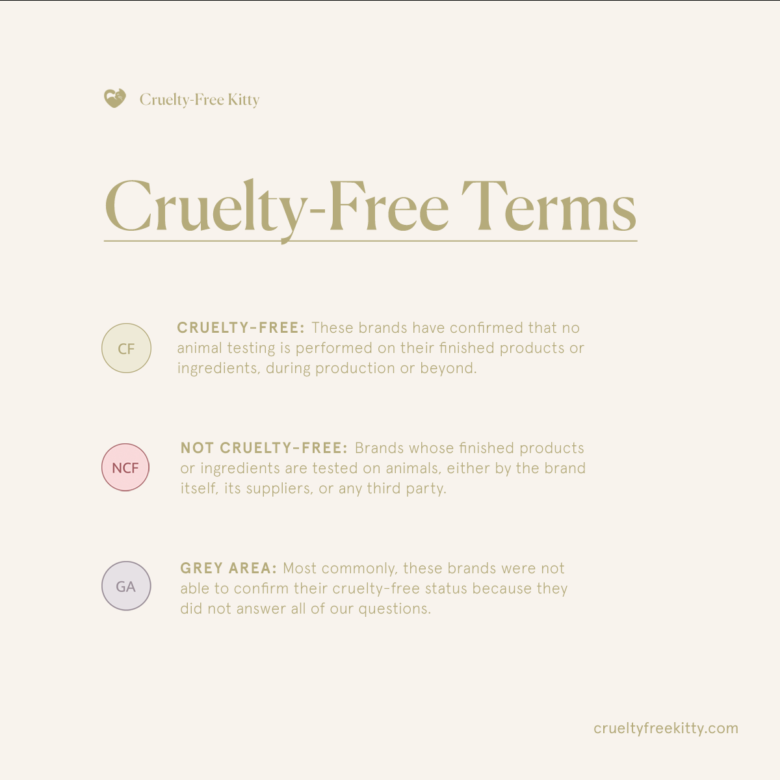 Cruelty-Free Kitty

Cruelty-Free Terms

CF

CRUELTY-FREE: These brands have confirmed that no animal testing is performed on their finished products or ingredients, during production or beyond.

NCF

NOT CRUELTY-FREE: Brands whose finished products or ingredients are tested on animals, either by the brand itself, its suppliers, or any third party.

GA

GREY AREA: Most commonly, these brands were not able to confirm their cruelty-free status because they did not answer all of our questions.

crueltyfreekitty.com